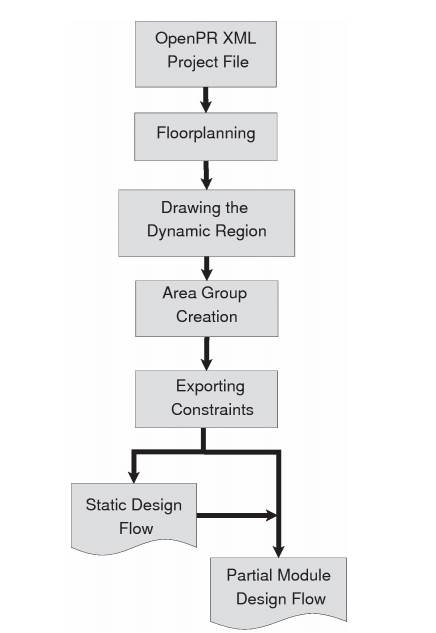 OpenPR XML Project File

Floorplanning

Drawing the Dynamic Region

Area Group Creation

Exporting Constraints

Static Design Flow

Partial Module Design Flow